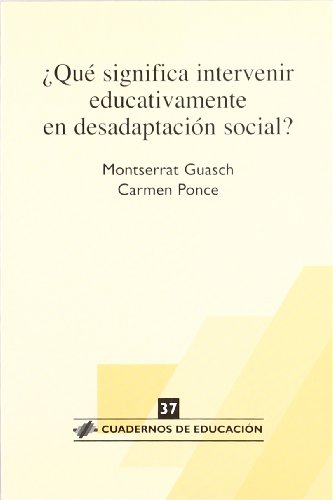 ¿Qué significa intervenir educativamente en desadaptación social?

Montserrat Guasch
Carmen Ponce

37

CUADERNOS DE EDUCACIÓN